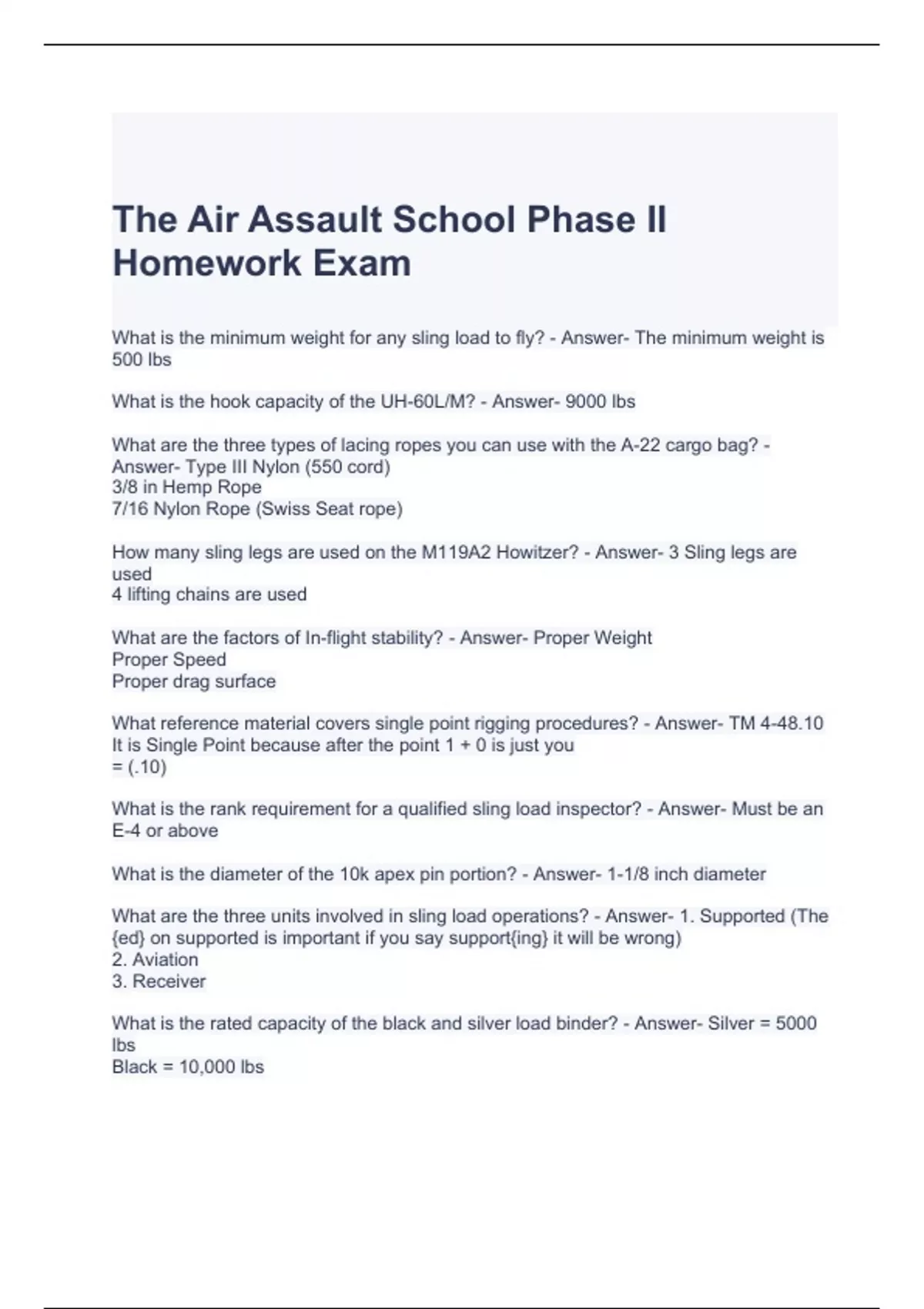 The Air Assault School Phase II Homework Exam

What is the minimum weight for any sling load to fly? - Answer- The minimum weight is 500 lbs

What is the hook capacity of the UH-60L/M? - Answer- 9000 lbs

What are the three types of lacing ropes you can use with the A-22 cargo bag? - Answer- Type III Nylon (550 cord)
3/8 in Hemp Rope
7/16 Nylon Rope (Swiss Seat rope)

How many sling legs are used on the M119A2 Howitzer? - Answer- 3 Sling legs are used
4 lifting chains are used

What are the factors of In-flight stability? - Answer- Proper Weight
Proper Speed
Proper drag surface

What reference material covers single point rigging procedures? - Answer- TM 4-48.10
It is Single Point because after the point 1 + 0 is just you
= (.10)

What is the rank requirement for a qualified sling load inspector? - Answer- Must be an E-4 or above

What is the diameter of the 10k apex pin portion? - Answer- 1-1/8 inch diameter

What are the three units involved in sling load operations? - Answer- 1. Supported (The {ed} on supported is important if you say support{ing} it will be wrong)
2. Aviation
3. Receiver

What is the rated capacity of the black and silver load binder? - Answer- Silver = 5000 lbs
Black = 10,000 lbs